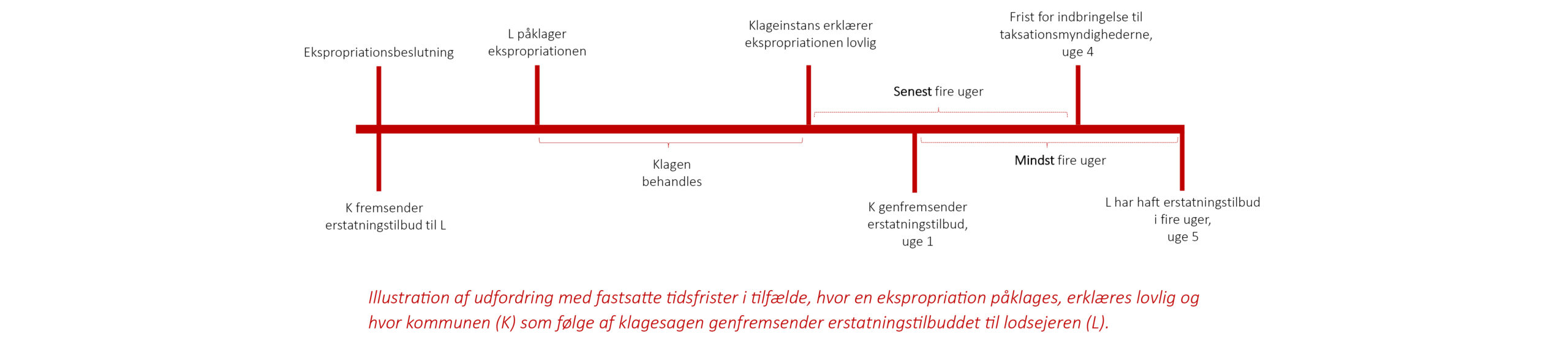 Ekspropriationsbeslutning

L påklager ekspropriationen

Klageinstans erklærer ekspropriationen lovlig

Frist for indbringelse til taksationsmyndighederne, uge 4

Senest fire uger

Klagen behandles

Mindst fire uger

K fremsender erstatningstilbud til L

K genfremsender erstatningstilbud, uge 1

L har haft erstatningstilbud i fire uger, uge 5

Illustration af udfordring med fastsatte tidsfrister i tilfælde, hvor en ekspropriation påklages, erklæres lovlig og hvor kommunen (K) som følge af klagesagen genfremsender erstatningstilbuddet til lodsejeren (L).